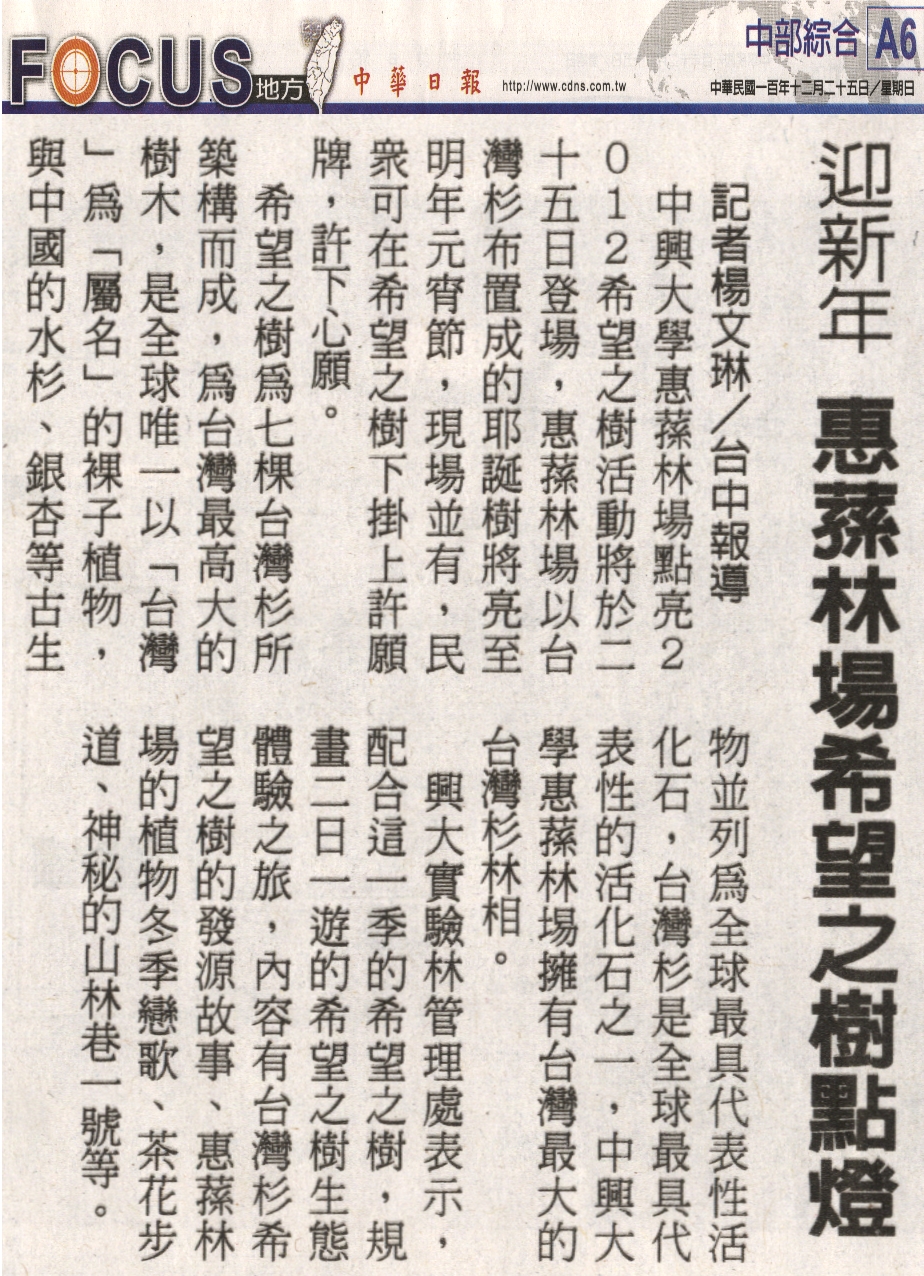 FOCUS 地方 中華日報 http://www.cdns.com.tw

中部綜合 A6

中華民國一百年十二月二十五日/星期日

迎新年 惠蓀林場希望之樹點燈

記者楊文琳/台中報導

中興大學惠蓀林場點亮2012希望之樹活動將於二十五日登場，惠蓀林場以台灣杉布置成的耶誕樹將亮至明年元宵節，現場並有，民眾可在希望之樹下掛上許願牌，許下心願。

希望之樹為七棵台灣杉所築構而成，為台灣最高大的樹木，是全球唯一以「台灣」為「屬名」的裸子植物，與中國的水杉、銀杏等古生物並列為全球最具代表性活化石，台灣杉是全球最具代表性的活化石之一，中興大學惠蓀林場擁有台灣最大的台灣杉林相。

興大實驗林管理處表示，配合這一季的希望之樹，規畫二日一遊的希望之樹生態體驗之旅，內容有台灣杉希望之樹的發源故事、惠蓀林場的植物冬季戀歌、茶花步道、神秘的山林巷一號等。